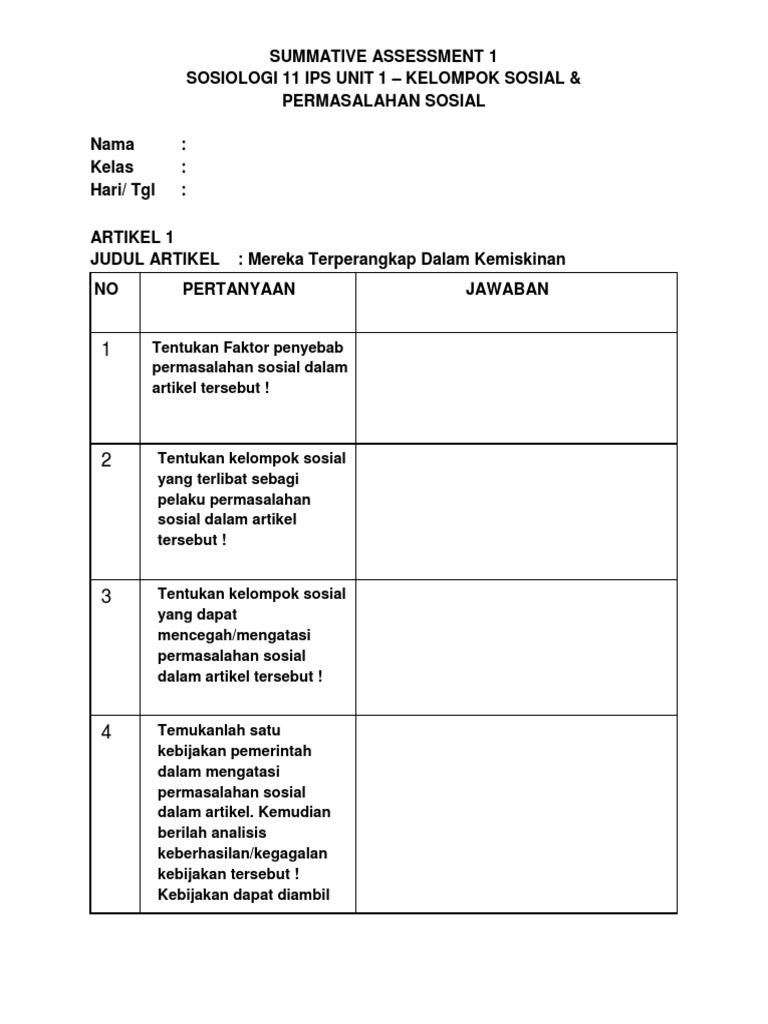 SUMMATIVE ASSESSMENT 1
SOSIOLOGI 11 IPS UNIT 1 – KELOMPOK SOSIAL & PERMASALAHAN SOSIAL

Nama :
Kelas :
Hari/ Tgl :

ARTIKEL 1
JUDUL ARTIKEL : Mereka Terperangkap Dalam Kemiskinan

| NO | PERTANYAAN | JAWABAN |
|---|---|---|
| 1 | Tentukan Faktor penyebab permasalahan sosial dalam artikel tersebut ! | |
| 2 | Tentukan kelompok sosial yang terlibat sebagi pelaku permasalahan sosial dalam artikel tersebut ! | |
| 3 | Tentukan kelompok sosial yang dapat mencegah/mengatasi permasalahan sosial dalam artikel tersebut ! | |
| 4 | Temukanlah satu kebijakan pemerintah dalam mengatasi permasalahan sosial dalam artikel. Kemudian berilah analisis keberhasilan/kegagalan kebijakan tersebut ! Kebijakan dapat diambil | |